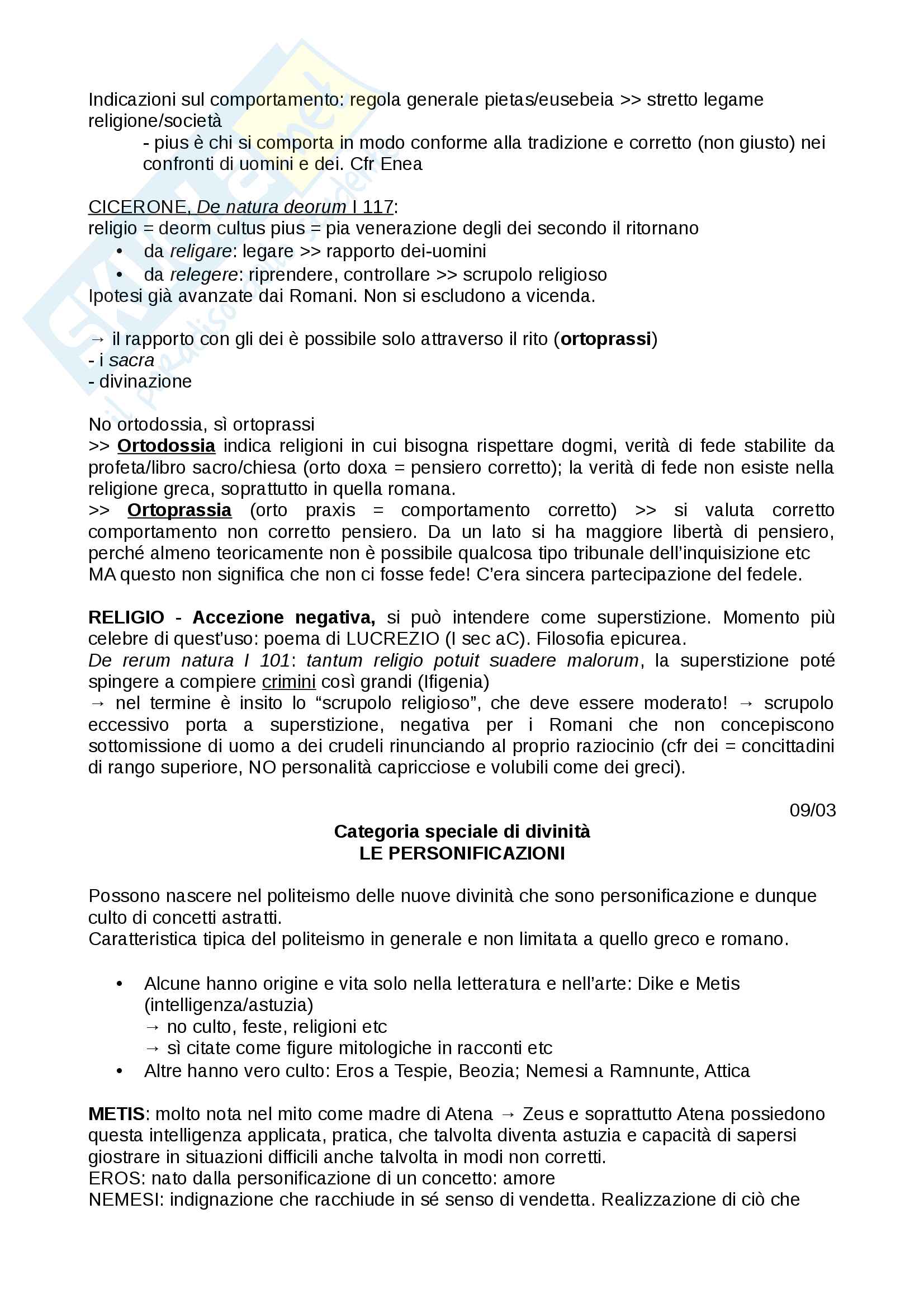 Indicazioni sul comportamento: regola generale pietas/eusebeia >> stretto legame religione/società

- pius è chi si comporta in modo conforme alla tradizione e corretto (non giusto) nei confronti di uomini e dei. Cfr Enea

CICERONE, De natura deorum I 117:
religio = deorm cultus pius = pia venerazione degli dei secondo il ritornano
• da religare: legare >> rapporto dei-uomini
• da relegere: riprendere, controllare >> scrupolo religioso
Ipotesi già avanzate dai Romani. Non si escludono a vicenda.

→ il rapporto con gli dei è possibile solo attraverso il rito (ortoprassi)
- i sacra
- divinazione

No ortodossia, sì ortoprassi
>> Ortodossia indica religioni in cui bisogna rispettare dogmi, verità di fede stabilite da profeta/libro sacro/chiesa (orto doxa = pensiero corretto); la verità di fede non esiste nella religione greca, soprattutto in quella romana.
>> Ortoprassia (orto praxis = comportamento corretto) >> si valuta corretto comportamento non corretto pensiero. Da un lato si ha maggiore libertà di pensiero, perché almeno teoricamente non è possibile qualcosa tipo tribunale dell'inquisizione etc
MA questo non significa che non ci fosse fede! C'era sincera partecipazione del fedele.

RELIGIO - Accezione negativa, si può intendere come superstizione. Momento più celebre di quest'uso: poema di LUCREZIO (I sec aC). Filosofia epicurea.
De rerum natura I 101: tantum religio potuit suadere malorum, la superstizione poté spingere a compiere crimini così grandi (Ifigenia)
→ nel termine è insito lo "scrupolo religioso", che deve essere moderato! → scrupolo eccessivo porta a superstizione, negativa per i Romani che non concepiscono sottomissione di uomo a dei crudeli rinunciando al proprio raziocinio (cfr dei = concittadini di rango superiore, NO personalità capricciose e volubili come dei greci).

09/03

Categoria speciale di divinità
LE PERSONIFICAZIONI

Possono nascere nel politeismo delle nuove divinità che sono personificazione e dunque culto di concetti astratti.
Caratteristica tipica del politeismo in generale e non limitata a quello greco e romano.

• Alcune hanno origine e vita solo nella letteratura e nell'arte: Dike e Metis (intelligenza/astuzia)
→ no culto, feste, religioni etc
→ sì citate come figure mitologiche in racconti etc
• Altre hanno vero culto: Eros a Tespie, Beozia; Nemesi a Ramnunte, Attica

METIS: molto nota nel mito come madre di Atena → Zeus e soprattutto Atena possiedono questa intelligenza applicata, pratica, che talvolta diventa astuzia e capacità di sapersi giostrare in situazioni difficili anche talvolta in modi non corretti.
EROS: nato dalla personificazione di un concetto: amore
NEMESI: indignazione che racchiude in sé senso di vendetta. Realizzazione di ciò che